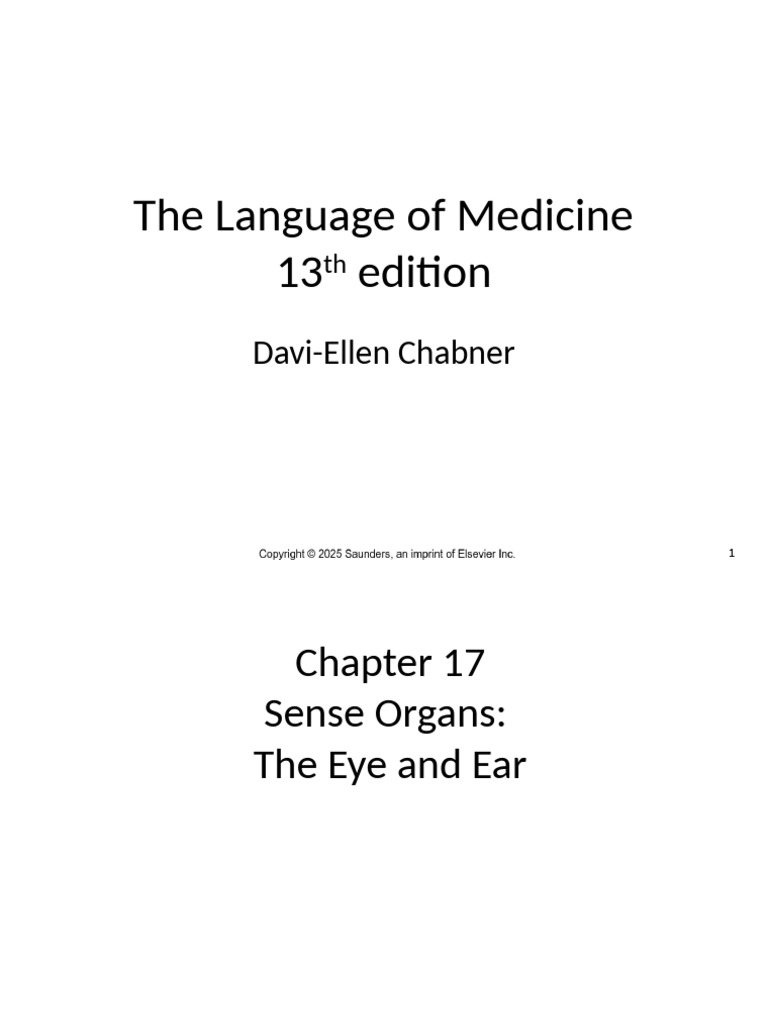 The Language of Medicine
13th edition

Davi-Ellen Chabner

Copyright © 2025 Saunders, an imprint of Elsevier Inc.

1

Chapter 17
Sense Organs:
The Eye and Ear